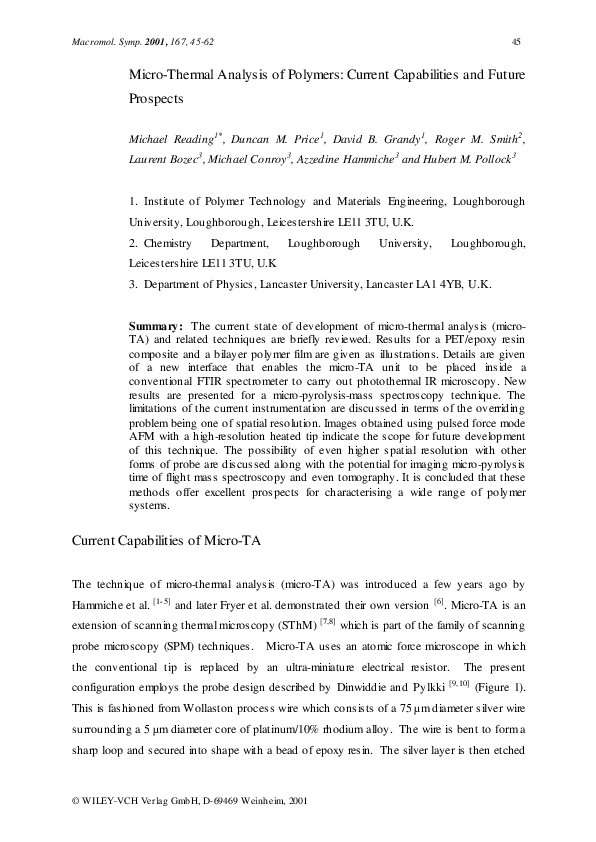 Macromol. Symp. 2001, 167, 45-62 45

Micro-Thermal Analysis of Polymers: Current Capabilities and Future Prospects

Michael Reading$^{1*}$, Duncan M. Price$^{1}$, David B. Grandy$^{1}$, Roger M. Smith$^{2}$, Laurent Bozec$^{3}$, Michael Conroy$^{3}$, Azzedine Hammiche$^{3}$ and Hubert M. Pollock$^{3}$

1. Institute of Polymer Technology and Materials Engineering, Loughborough University, Loughborough, Leicestershire LE11 3TU, U.K.

2. Chemistry Department, Loughborough University, Loughborough, Leicestershire LE11 3TU, U.K

3. Department of Physics, Lancaster University, Lancaster LA1 4YB, U.K.

Summary: The current state of development of micro-thermal analysis (micro-TA) and related techniques are briefly reviewed. Results for a PET/epoxy resin composite and a bilayer polymer film are given as illustrations. Details are given of a new interface that enables the micro-TA unit to be placed inside a conventional FTIR spectrometer to carry out photothermal IR microscopy. New results are presented for a micro-pyrolysis-mass spectroscopy technique. The limitations of the current instrumentation are discussed in terms of the overriding problem being one of spatial resolution. Images obtained using pulsed force mode AFM with a high-resolution heated tip indicate the scope for future development of this technique. The possibility of even higher spatial resolution with other forms of probe are discussed along with the potential for imaging micro-pyrolysis time of flight mass spectroscopy and even tomography. It is concluded that these methods offer excellent prospects for characterising a wide range of polymer systems.

Current Capabilities of Micro-TA

The technique of micro-thermal analysis (micro-TA) was introduced a few years ago by Hammiche et al. $^{[1-5]}$ and later Fryer et al. demonstrated their own version $^{[6]}$. Micro-TA is an extension of scanning thermal microscopy (SThM) $^{[7,8]}$ which is part of the family of scanning probe microscopy (SPM) techniques. Micro-TA uses an atomic force microscope in which the conventional tip is replaced by an ultra-miniature electrical resistor. The present configuration employs the probe design described by Dinwiddie and Pylkki $^{[9,10]}$ (Figure 1). This is fashioned from Wollaston process wire which consists of a 75 µm diameter silver wire surrounding a 5 µm diameter core of platinum/10% rhodium alloy. The wire is bent to form a sharp loop and secured into shape with a bead of epoxy resin. The silver layer is then etched

© WILEY-VCH Verlag GmbH, D-69469 Weinheim, 2001